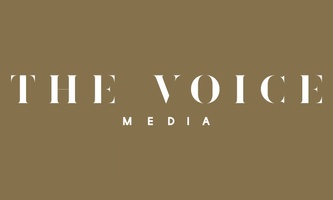 THE VOICE
MEDIA